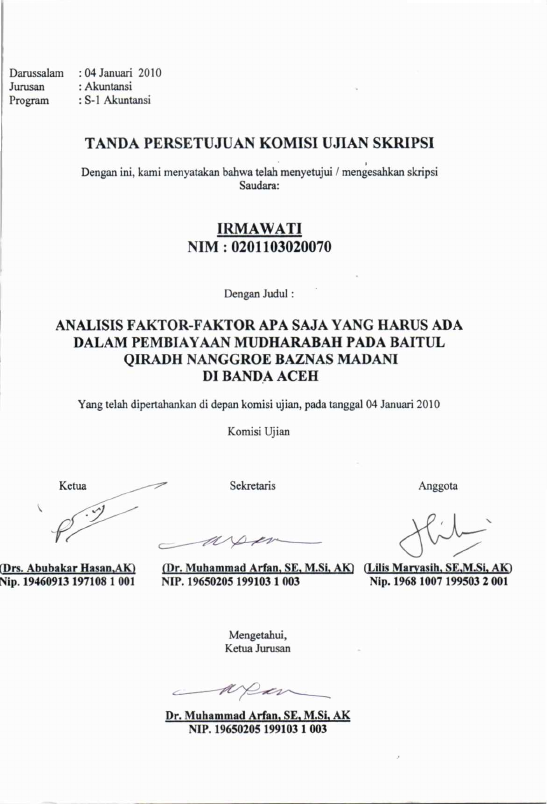 Darussalam : 04 Januari 2010
Jurusan : Akuntansi
Program : S-1 Akuntansi

TANDA PERSETUJUAN KOMISI UJIAN SKRIPSI

Dengan ini, kami menyatakan bahwa telah menyetujui / mengesahkan skripsi Saudara:

IRMAWATI
NIM : 0201103020070

Dengan Judul :

ANALISIS FAKTOR-FAKTOR APA SAJA YANG HARUS ADA DALAM PEMBIAYAAN MUDHARABAH PADA BAITUL QIRADH NANGGROE BAZNAS MADANI DI BANDA ACEH

Yang telah dipertahankan di depan komisi ujian, pada tanggal 04 Januari 2010

Komisi Ujian

Ketua

(Drs. Abubakar Hasan,AK)
Nip. 19460913 197108 1 001

Sekretaris

(Dr. Muhammad Arfan, SE, M.Si, AK)
NIP. 19650205 199103 1 003

Anggota

(Lilis Maryasih, SE,M.Si, AK)
Nip. 1968 1007 199503 2 001

Mengetahui,
Ketua Jurusan

Dr. Muhammad Arfan, SE, M.Si, AK
NIP. 19650205 199103 1 003